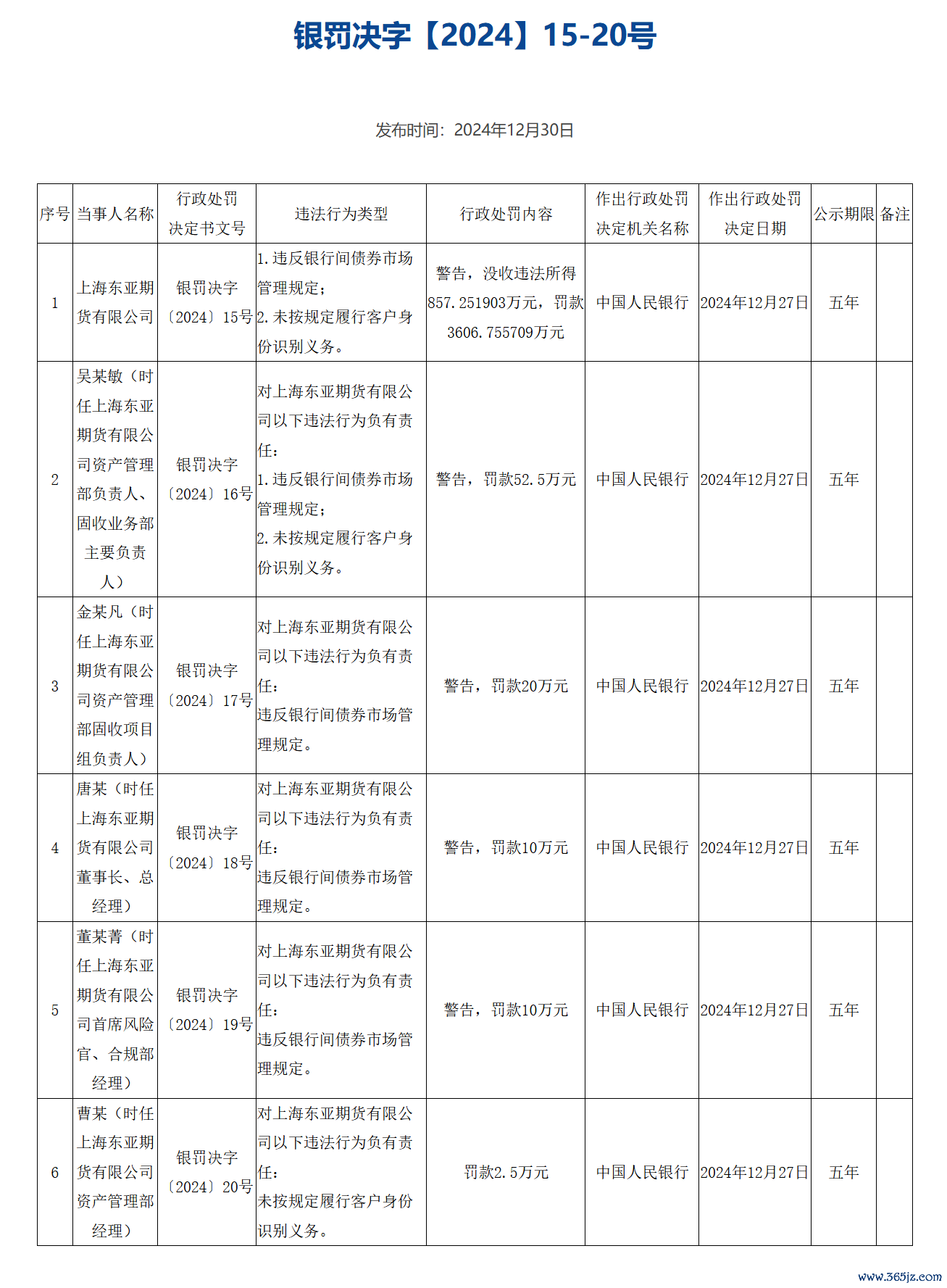 银罚决字【2024】15-20号

发布时间：2024年12月30日

| 序号 | 当事人名称 | 行政处罚决定书文号 | 违法行为类型 | 行政处罚内容 | 作出行政处罚决定机关名称 | 作出行政处罚决定日期 | 公示期限 | 备注 |
|---|---|---|---|---|---|---|---|---|
| 1 | 上海东亚期货有限公司 | 银罚决字〔2024〕15号 | 1.违反银行间债券市场管理规定；2.未按规定履行客户身份识别义务。 | 警告，没收违法所得857.251903万元，罚款3606.755709万元 | 中国人民银行 | 2024年12月27日 | 五年 | |
| 2 | 吴某敏（时任上海东亚期货有限公司资产管理部负责人、固收业务部主要负责人） | 银罚决字〔2024〕16号 | 对上海东亚期货有限公司以下违法行为负有责任：1.违反银行间债券市场管理规定；2.未按规定履行客户身份识别义务。 | 警告，罚款52.5万元 | 中国人民银行 | 2024年12月27日 | 五年 | |
| 3 | 金某凡（时任上海东亚期货有限公司资产管理部固收项目组负责人） | 银罚决字〔2024〕17号 | 对上海东亚期货有限公司以下违法行为负有责任：违反银行间债券市场管理规定。 | 警告，罚款20万元 | 中国人民银行 | 2024年12月27日 | 五年 | |
| 4 | 唐某（时任上海东亚期货有限公司董事长、总经理） | 银罚决字〔2024〕18号 | 对上海东亚期货有限公司以下违法行为负有责任：违反银行间债券市场管理规定。 | 警告，罚款10万元 | 中国人民银行 | 2024年12月27日 | 五年 | |
| 5 | 董某菁（时任上海东亚期货有限公司首席风险官、合规部经理） | 银罚决字〔2024〕19号 | 对上海东亚期货有限公司以下违法行为负有责任：违反银行间债券市场管理规定。 | 警告，罚款10万元 | 中国人民银行 | 2024年12月27日 | 五年 | |
| 6 | 曹某（时任上海东亚期货有限公司资产管理部经理） | 银罚决字〔2024〕20号 | 对上海东亚期货有限公司以下违法行为负有责任：未按规定履行客户身份识别义务。 | 罚款2.5万元 | 中国人民银行 | 2024年12月27日 | 五年 | |

www.365jz.com